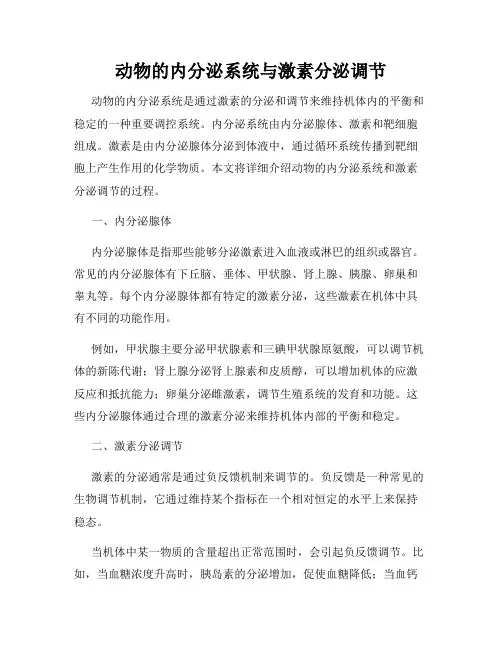 动物的内分泌系统与激素分泌调节

动物的内分泌系统是通过激素的分泌和调节来维持机体内的平衡和稳定的一种重要调控系统。内分泌系统由内分泌腺体、激素和靶细胞组成。激素是由内分泌腺体分泌到体液中，通过循环系统传播到靶细胞上产生作用的化学物质。本文将详细介绍动物的内分泌系统和激素分泌调节的过程。

一、内分泌腺体

内分泌腺体是指那些能够分泌激素进入血液或淋巴的组织或器官。常见的内分泌腺体有下丘脑、垂体、甲状腺、肾上腺、胰腺、卵巢和睾丸等。每个内分泌腺体都有特定的激素分泌，这些激素在机体中具有不同的功能作用。

例如，甲状腺主要分泌甲状腺素和三碘甲状腺原氨酸，可以调节机体的新陈代谢；肾上腺分泌肾上腺素和皮质醇，可以增加机体的应激反应和抵抗能力；卵巢分泌雌激素，调节生殖系统的发育和功能。这些内分泌腺体通过合理的激素分泌来维持机体内部的平衡和稳定。

二、激素分泌调节

激素的分泌通常是通过负反馈机制来调节的。负反馈是一种常见的生物调节机制，它通过维持某个指标在一个相对恒定的水平上来保持稳态。

当机体中某一物质的含量超出正常范围时，会引起负反馈调节。比如，当血糖浓度升高时，胰岛素的分泌增加，促使血糖降低；当血钙